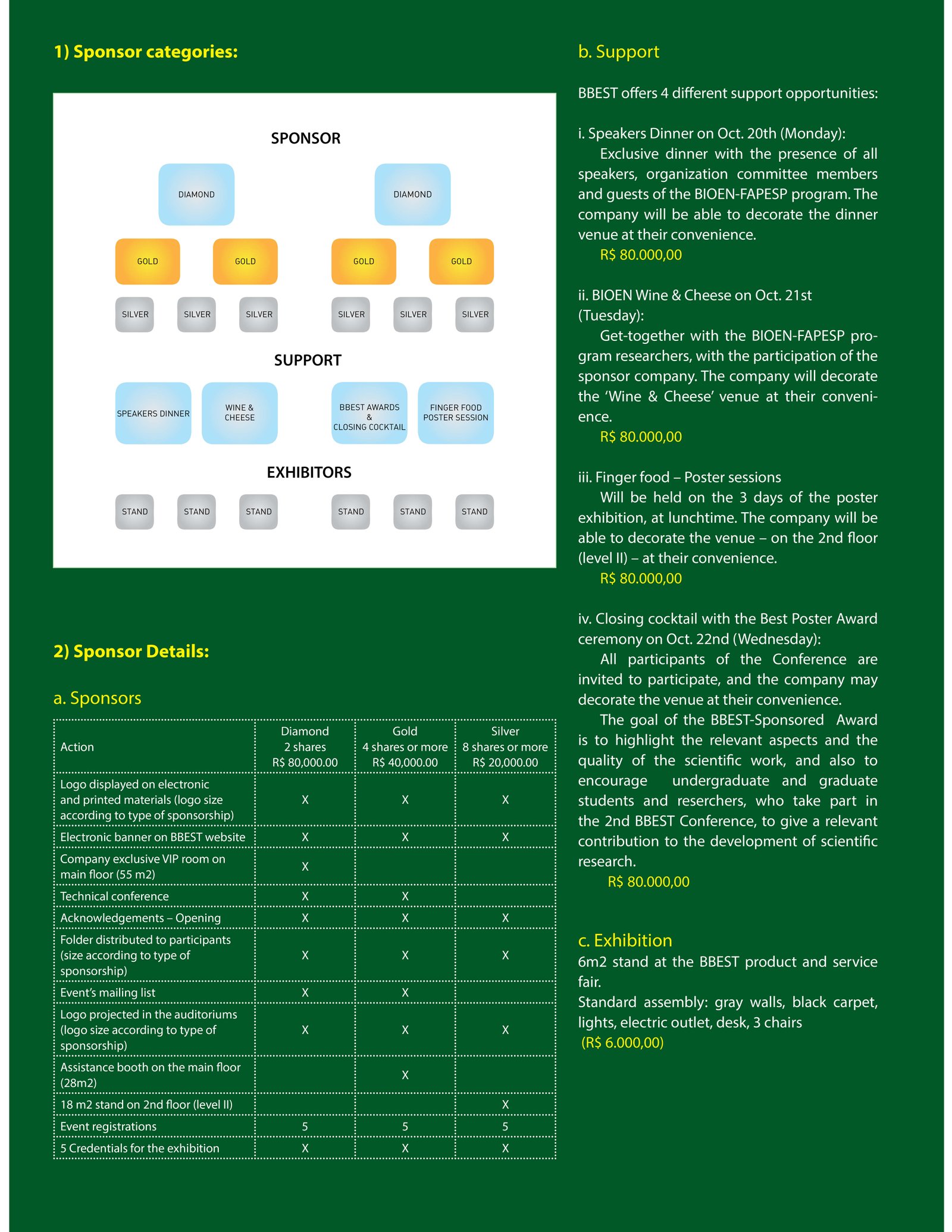 1) Sponsor categories:

SPONSOR

DIAMOND DIAMOND

GOLD GOLD GOLD GOLD

SILVER SILVER SILVER SILVER SILVER SILVER

SUPPORT

SPEAKERS DINNER

WINE & CHEESE

BBEST AWARDS & CLOSING COCKTAIL

FINGER FOOD POSTER SESSION

EXHIBITORS

STAND STAND STAND STAND STAND STAND

2) Sponsor Details:

a. Sponsors

| Action | Diamond 2 shares R$ 80,000.00 | Gold 4 shares or more R$ 40,000.00 | Silver 8 shares or more R$ 20,000.00 |
|---|---|---|---|
| Logo displayed on electronic and printed materials (logo size according to type of sponsorship) | X | X | X |
| Electronic banner on BBEST website | X | X | X |
| Company exclusive VIP room on main floor (55 m2) | X | | |
| Technical conference | X | X | |
| Acknowledgements – Opening | X | X | X |
| Folder distributed to participants (size according to type of sponsorship) | X | X | X |
| Event's mailing list | X | X | |
| Logo projected in the auditoriums (logo size according to type of sponsorship) | X | X | X |
| Assistance booth on the main floor (28m2) | | X | |
| 18 m2 stand on 2nd floor (level II) | | | X |
| Event registrations | 5 | 5 | 5 |
| 5 Credentials for the exhibition | X | X | X |

b. Support

BBEST offers 4 different support opportunities:

i. Speakers Dinner on Oct. 20th (Monday):
Exclusive dinner with the presence of all speakers, organization committee members and guests of the BIOEN-FAPESP program. The company will be able to decorate the dinner venue at their convenience.
R$ 80.000,00

ii. BIOEN Wine & Cheese on Oct. 21st (Tuesday):
Get-together with the BIOEN-FAPESP program researchers, with the participation of the sponsor company. The company will decorate the 'Wine & Cheese' venue at their convenience.
R$ 80.000,00

iii. Finger food – Poster sessions
Will be held on the 3 days of the poster exhibition, at lunchtime. The company will be able to decorate the venue – on the 2nd floor (level II) – at their convenience.
R$ 80.000,00

iv. Closing cocktail with the Best Poster Award ceremony on Oct. 22nd (Wednesday):
All participants of the Conference are invited to participate, and the company may decorate the venue at their convenience.
The goal of the BBEST-Sponsored Award is to highlight the relevant aspects and the quality of the scientific work, and also to encourage undergraduate and graduate students and reserchers, who take part in the 2nd BBEST Conference, to give a relevant contribution to the development of scientific research.
R$ 80.000,00

c. Exhibition
6m2 stand at the BBEST product and service fair.
Standard assembly: gray walls, black carpet, lights, electric outlet, desk, 3 chairs
(R$ 6.000,00)